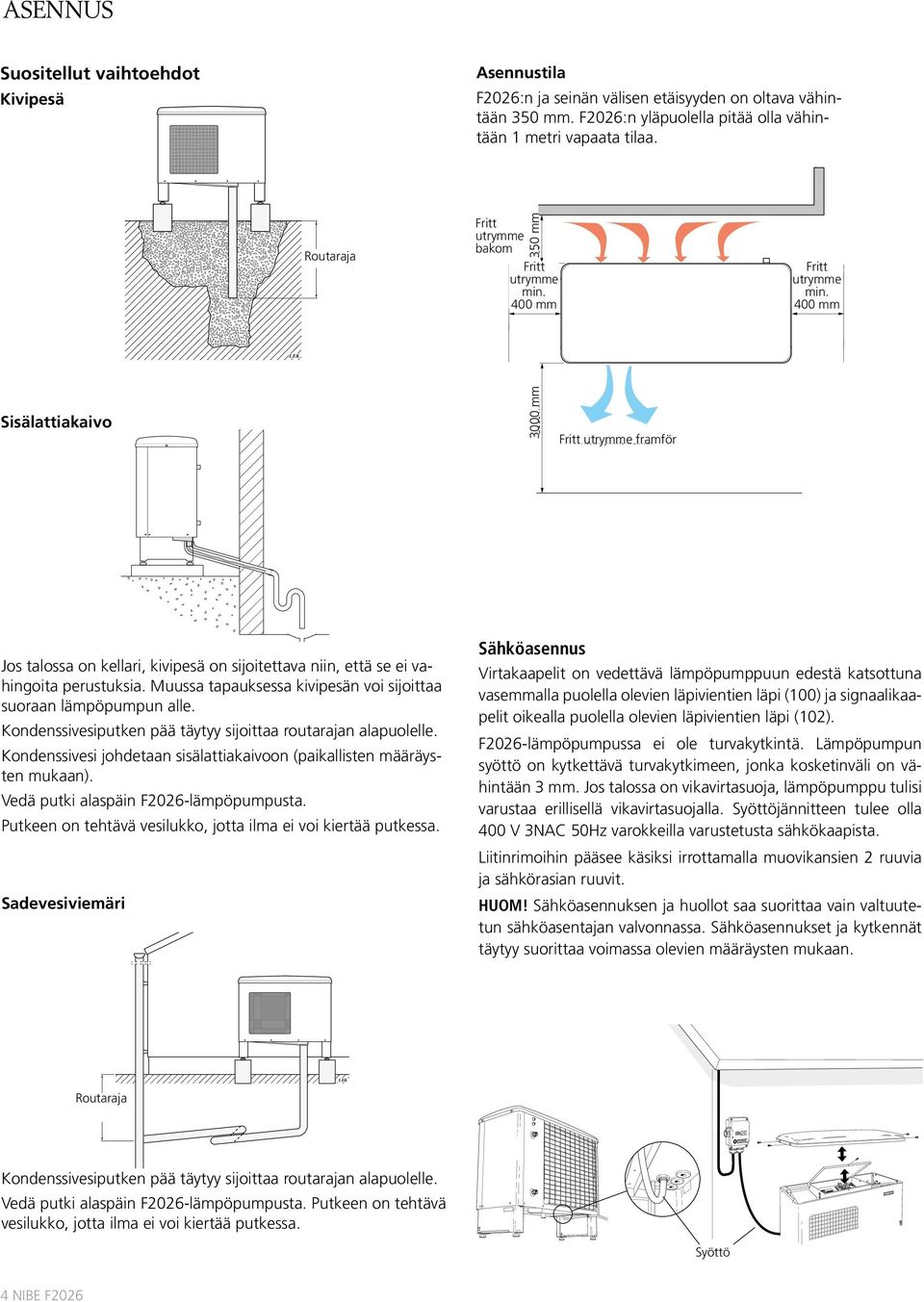 ASENNUS

Suositellut vaihtoehdot
Kivipesä

Routaraja

Sisälattiakaivo

Jos talossa on kellari, kivipesä on sijoitettava niin, että se ei vahingoita perustuksia. Muussa tapauksessa kivipesän voi sijoittaa suoraan lämpöpumpun alle.

Kondenssivesiputken pää täytyy sijoittaa routarajan alapuolelle.

Kondenssivesi johdetaan sisälattiakaivoon (paikallisten määräysten mukaan).

Vedä putki alaspäin F2026-lämpöpumpusta.

Putkeen on tehtävä vesilukko, jotta ilma ei voi kiertää putkessa.

Sadevesiviemäri

Routaraja

Kondenssivesiputken pää täytyy sijoittaa routarajan alapuolelle.

Vedä putki alaspäin F2026-lämpöpumpusta. Putkeen on tehtävä vesilukko, jotta ilma ei voi kiertää putkessa.

Asennustila

F2026:n ja seinän välisen etäisyyden on oltava vähintään 350 mm. F2026:n yläpuolella pitää olla vähintään 1 metri vapaata tilaa.

Fritt utrymme bakom

350 mm

Fritt utrymme min. 400 mm

Fritt utrymme min. 400 mm

3000 mm

Fritt utrymme framför

Sähköasennus

Virtakaapelit on vedettävä lämpöpumppuun edestä katsottuna vasemmalla puolella olevien läpivientien läpi (100) ja signaalikaapelit oikealla puolella olevien läpivientien läpi (102).

F2026-lämpöpumpussa ei ole turvakytkintä. Lämpöpumpun syöttö on kytkettävä turvakytkimeen, jonka kosketinväli on vähintään 3 mm. Jos talossa on vikavirtasuoja, lämpöpumppu tulisi varustaa erillisellä vikavirtasuojalla. Syöttöjännitteen tulee olla 400 V 3NAC 50Hz varokkeilla varustetusta sähkökaapista.

Liitinrimoihin pääsee käsiksi irrottamalla muovikansien 2 ruuvia ja sähkörasian ruuvit.

HUOM! Sähköasennuksen ja huollot saa suorittaa vain valtuutetun sähköasentajan valvonnassa. Sähköasennukset ja kytkennät täytyy suorittaa voimassa olevien määräysten mukaan.

Syöttö

4 NIBE F2026